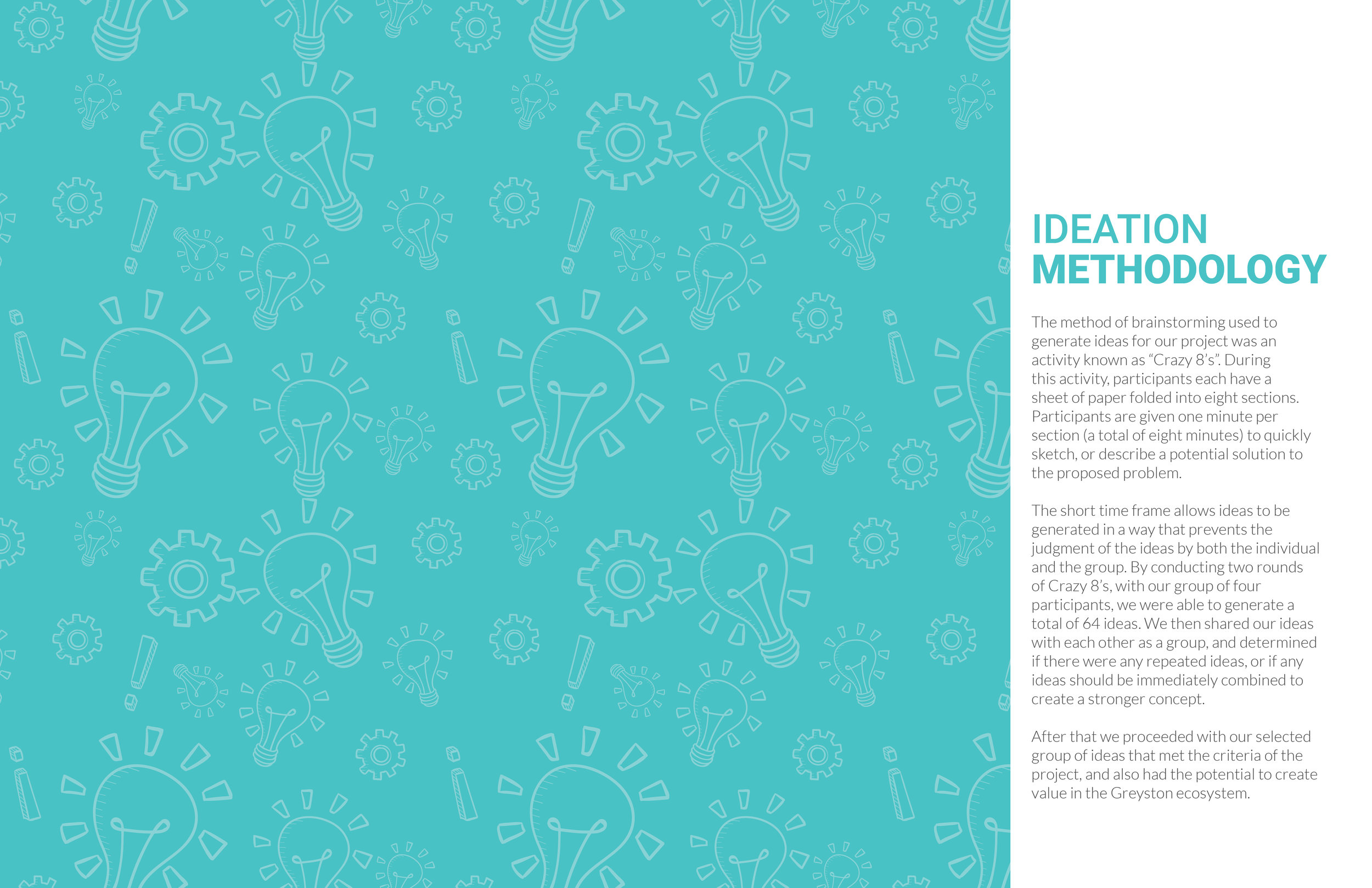 IDEATION METHODOLOGY

The method of brainstorming used to generate ideas for our project was an activity known as “Crazy 8’s”. During this activity, participants each have a sheet of paper folded into eight sections. Participants are given one minute per section (a total of eight minutes) to quickly sketch, or describe a potential solution to the proposed problem.

The short time frame allows ideas to be generated in a way that prevents the judgment of the ideas by both the individual and the group. By conducting two rounds of Crazy 8’s, with our group of four participants, we were able to generate a total of 64 ideas. We then shared our ideas with each other as a group, and determined if there were any repeated ideas, or if any ideas should be immediately combined to create a stronger concept.

After that we proceeded with our selected group of ideas that met the criteria of the project, and also had the potential to create value in the Greyston ecosystem.